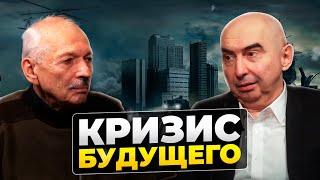 КРИЗИС
БУДУЩЕГО